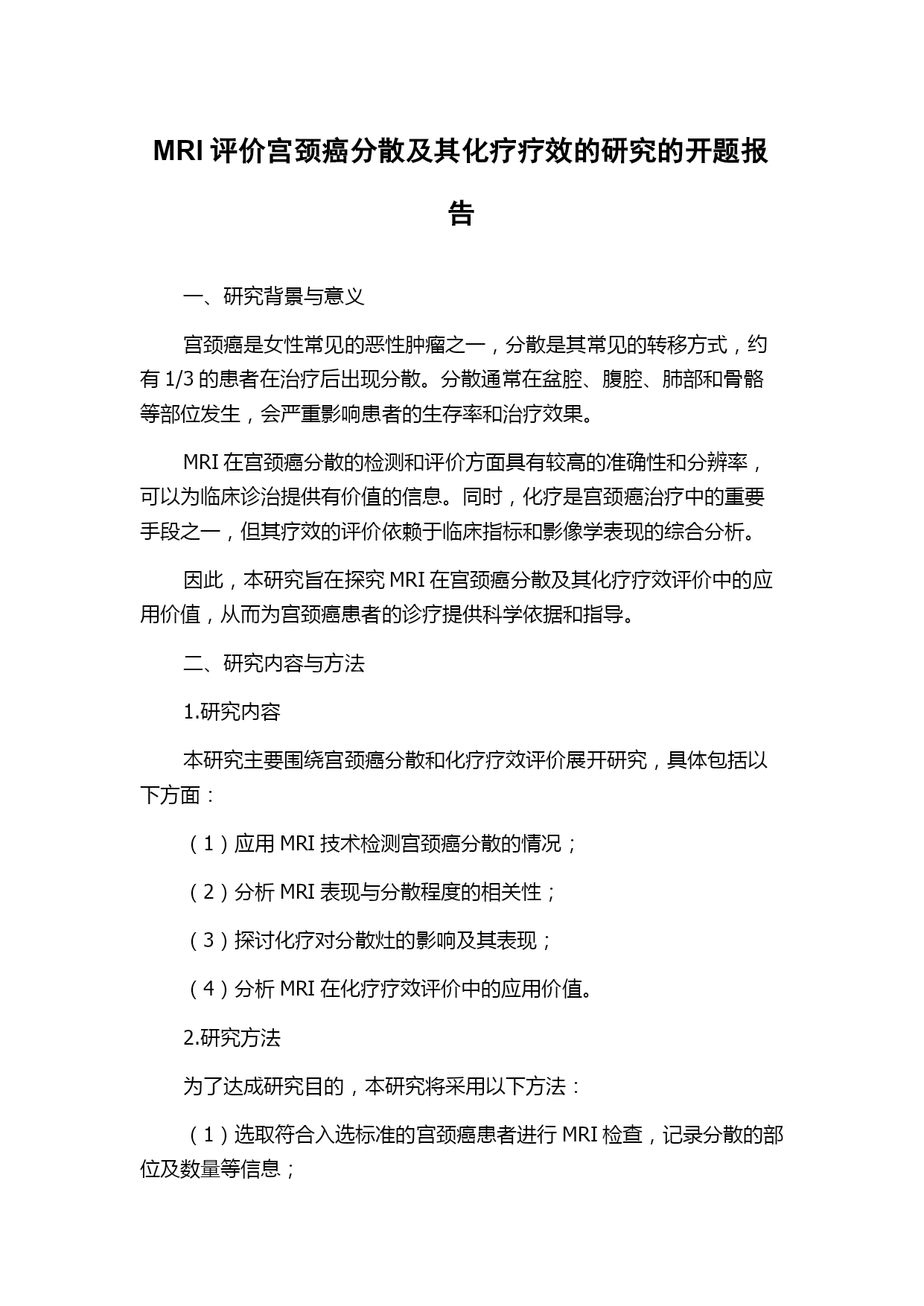 MRI 评价宫颈癌分散及其化疗疗效的研究的开题报告

一、研究背景与意义

宫颈癌是女性常见的恶性肿瘤之一，分散是其常见的转移方式，约有 1/3 的患者在治疗后出现分散。分散通常在盆腔、腹腔、肺部和骨骼等部位发生，会严重影响患者的生存率和治疗效果。

MRI 在宫颈癌分散的检测和评价方面具有较高的准确性和分辨率，可以为临床诊治提供有价值的信息。同时，化疗是宫颈癌治疗中的重要手段之一，但其疗效的评价依赖于临床指标和影像学表现的综合分析。

因此，本研究旨在探究 MRI 在宫颈癌分散及其化疗疗效评价中的应用价值，从而为宫颈癌患者的诊疗提供科学依据和指导。

二、研究内容与方法

1.研究内容

本研究主要围绕宫颈癌分散和化疗疗效评价展开研究，具体包括以下方面：

（1）应用 MRI 技术检测宫颈癌分散的情况；

（2）分析 MRI 表现与分散程度的相关性；

（3）探讨化疗对分散灶的影响及其表现；

（4）分析 MRI 在化疗疗效评价中的应用价值。

2.研究方法

为了达成研究目的，本研究将采用以下方法：

（1）选取符合入选标准的宫颈癌患者进行 MRI 检查，记录分散的部位及数量等信息；